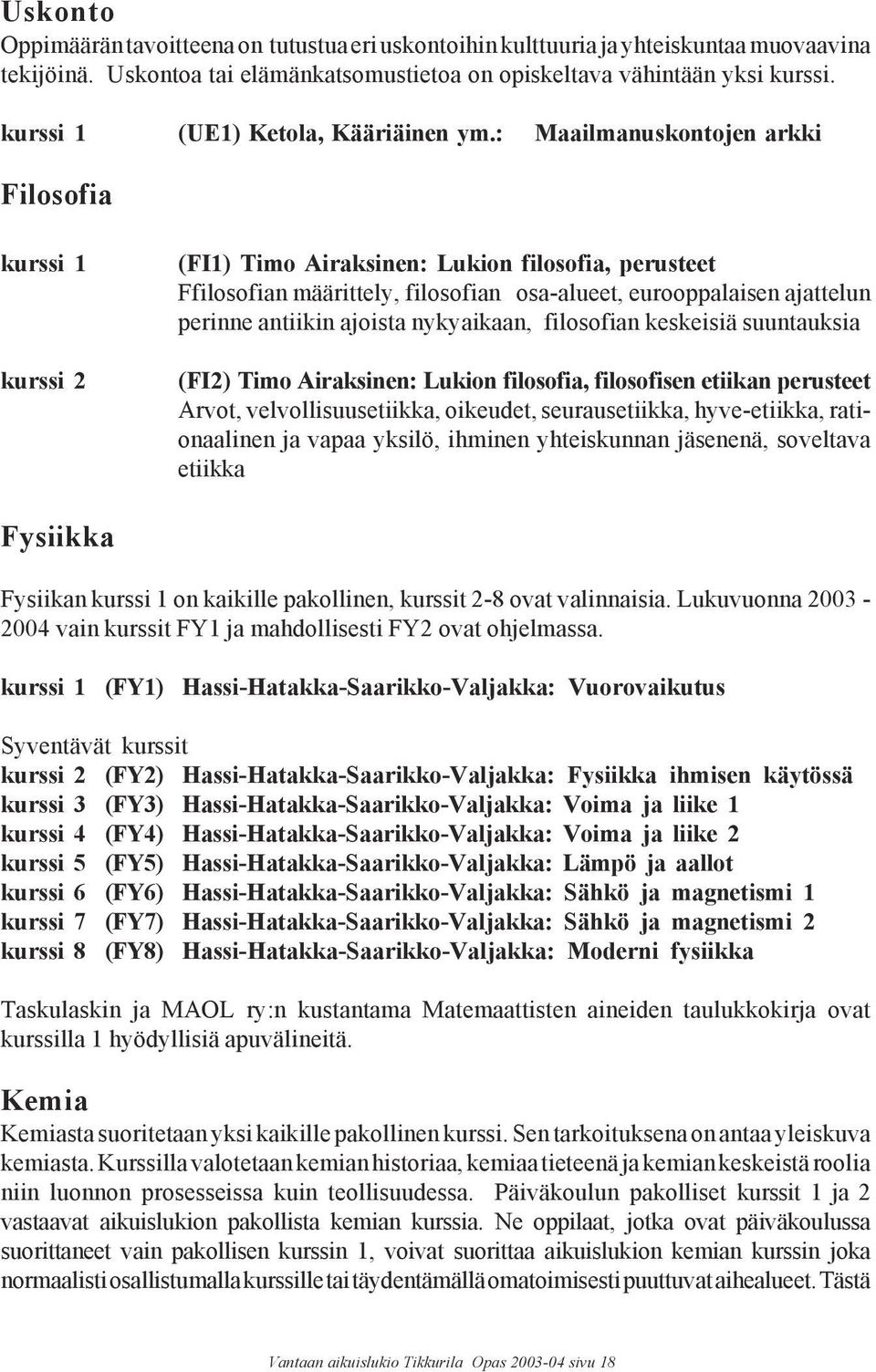 Uskonto

Oppimäärän tavoitteena on tutustua eri uskontoihin kulttuuria ja yhteiskuntaa muovaavina tekijöinä. Uskontoa tai elämänkatsomustietoa on opiskeltava vähintään yksi kurssi.

kurssi 1 (UE1) Ketola, Kääriäinen ym.: Maailmanuskontojen arkki

Filosofia

kurssi 1 (FI1) Timo Airaksinen: Lukion filosofia, perusteet
Ffilosofian määrittely, filosofian osa-alueet, eurooppalaisen ajattelun perinne antiikin ajoista nykyaikaan, filosofian keskeisiä suuntauksia

kurssi 2 (FI2) Timo Airaksinen: Lukion filosofia, filosofisen etiikan perusteet
Arvot, velvollisuusetiikka, oikeudet, seurausetiikka, hyve-etiikka, rationaalinen ja vapaa yksilö, ihminen yhteiskunnan jäsenenä, soveltava etiikka

Fysiikka

Fysiikan kurssi 1 on kaikille pakollinen, kurssit 2-8 ovat valinnaisia. Lukuvuonna 2003 - 2004 vain kurssit FY1 ja mahdollisesti FY2 ovat ohjelmassa.

kurssi 1 (FY1) Hassi-Hatakka-Saarikko-Valjakka: Vuorovaikutus

Syventävät kurssit
kurssi 2 (FY2) Hassi-Hatakka-Saarikko-Valjakka: Fysiikka ihmisen käytössä
kurssi 3 (FY3) Hassi-Hatakka-Saarikko-Valjakka: Voima ja liike 1
kurssi 4 (FY4) Hassi-Hatakka-Saarikko-Valjakka: Voima ja liike 2
kurssi 5 (FY5) Hassi-Hatakka-Saarikko-Valjakka: Lämpö ja aallot
kurssi 6 (FY6) Hassi-Hatakka-Saarikko-Valjakka: Sähkö ja magnetismi 1
kurssi 7 (FY7) Hassi-Hatakka-Saarikko-Valjakka: Sähkö ja magnetismi 2
kurssi 8 (FY8) Hassi-Hatakka-Saarikko-Valjakka: Moderni fysiikka

Taskulaskin ja MAOL ry:n kustantama Matemaattisten aineiden taulukkokirja ovat kurssilla 1 hyödyllisiä apuvälineitä.

Kemia

Kemiasta suoritetaan yksi kaikille pakollinen kurssi. Sen tarkoituksena on antaa yleiskuva kemiasta. Kurssilla valotetaan kemian historiaa, kemiaa tieteenä ja kemian keskeistä roolia niin luonnon prosesseissa kuin teollisuudessa. Päiväkoulun pakolliset kurssit 1 ja 2 vastaavat aikuislukion pakollista kemian kurssia. Ne oppilaat, jotka ovat päiväkoulussa suorittaneet vain pakollisen kurssin 1, voivat suorittaa aikuislukion kemian kurssin joka normaalisti osallistumalla kurssille tai täydentämällä omatoimisesti puuttuvat aihealueet. Tästä

Vantaan aikuislukio Tikkurila Opas 2003-04 sivu 18